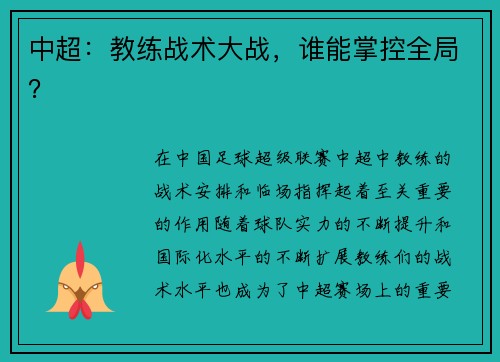 中超：教练战术大战，谁能掌控全局？

在中国足球超级联赛中超中教练的战术安排和临场指挥起着至关重要的作用随着球队实力的不断提升和国际化水平的不断扩展教练们的战术水平也成为了中超赛场上的重要